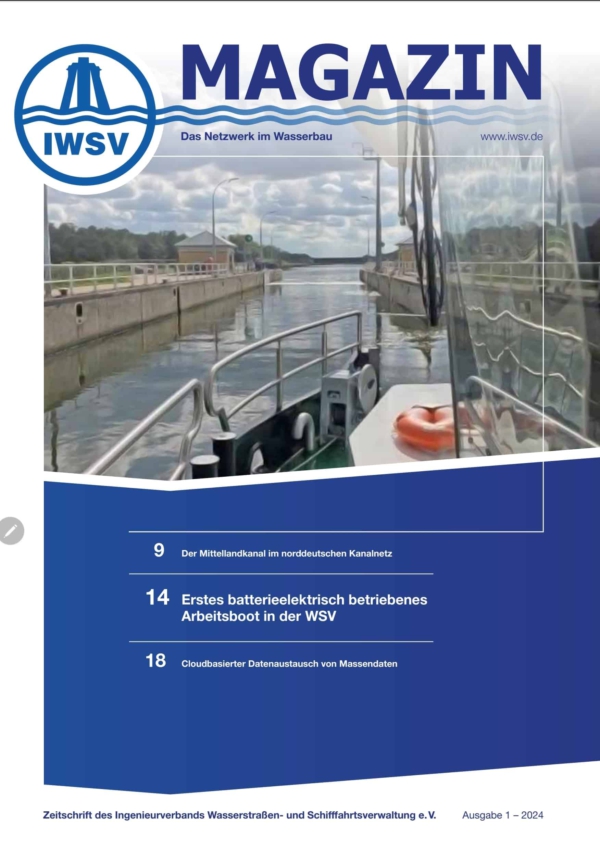 IWSV

MAGAZIN

Das Netzwerk im Wasserbau

www.iwsv.de

9 Der Mittellandkanal im norddeutschen Kanalnetz

14 Erstes batterieelektrisch betriebenes Arbeitsboot in der WSV

18 Cloudbasierter Datenaustausch von Massendaten

Zeitschrift des Ingenieurverbands Wasserstraßen- und Schifffahrtsverwaltung e.V.

Ausgabe 1 – 2024